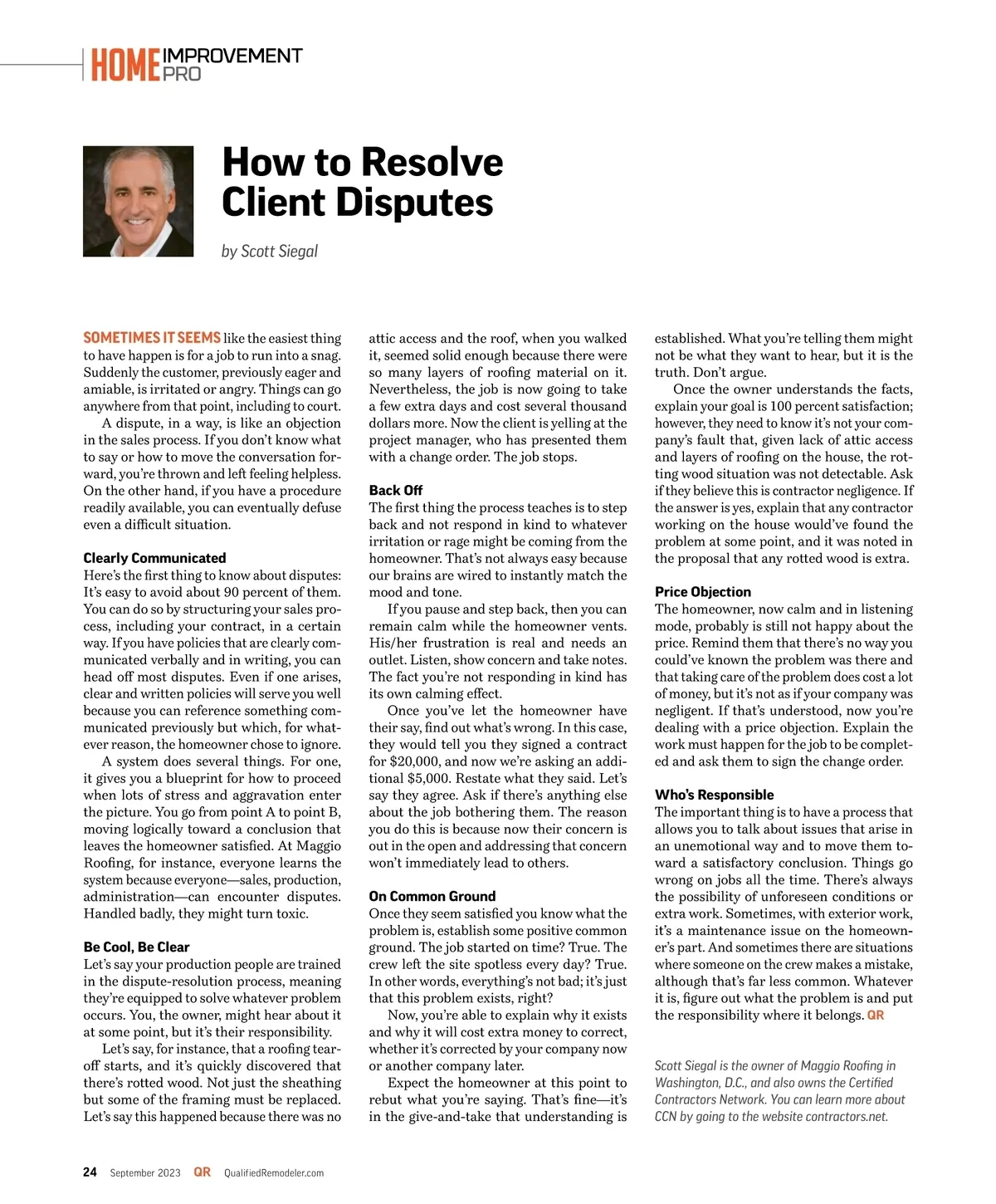 HOME IMPROVEMENT PRO

How to Resolve Client Disputes

by Scott Siegal

SOMETIMES IT SEEMS like the easiest thing to have happen is for a job to run into a snag. Suddenly the customer, previously eager and amiable, is irritated or angry. Things can go anywhere from that point, including to court.

A dispute, in a way, is like an objection in the sales process. If you don't know what to say or how to move the conversation forward, you're thrown and left feeling helpless. On the other hand, if you have a procedure readily available, you can eventually defuse even a difficult situation.

Clearly Communicated
Here's the first thing to know about disputes: It's easy to avoid about 90 percent of them. You can do so by structuring your sales process, including your contract, in a certain way. If you have policies that are clearly communicated verbally and in writing, you can head off most disputes. Even if one arises, clear and written policies will serve you well because you can reference something communicated previously but which, for whatever reason, the homeowner chose to ignore.

A system does several things. For one, it gives you a blueprint for how to proceed when lots of stress and aggravation enter the picture. You go from point A to point B, moving logically toward a conclusion that leaves the homeowner satisfied. At Maggio Roofing, for instance, everyone learns the system because everyone—sales, production, administration—can encounter disputes. Handled badly, they might turn toxic.

Be Cool, Be Clear
Let's say your production people are trained in the dispute-resolution process, meaning they're equipped to solve whatever problem occurs. You, the owner, might hear about it at some point, but it's their responsibility.

Let's say, for instance, that a roofing tear-off starts, and it's quickly discovered that there's rotted wood. Not just the sheathing but some of the framing must be replaced. Let's say this happened because there was no attic access and the roof, when you walked it, seemed solid enough because there were so many layers of roofing material on it. Nevertheless, the job is now going to take a few extra days and cost several thousand dollars more. Now the client is yelling at the project manager, who has presented them with a change order. The job stops.

Back Off
The first thing the process teaches is to step back and not respond in kind to whatever irritation or rage might be coming from the homeowner. That's not always easy because our brains are wired to instantly match the mood and tone.

If you pause and step back, then you can remain calm while the homeowner vents. His/her frustration is real and needs an outlet. Listen, show concern and take notes. The fact you're not responding in kind has its own calming effect.

Once you've let the homeowner have their say, find out what's wrong. In this case, they would tell you they signed a contract for $20,000, and now we're asking an additional $5,000. Restate what they said. Let's say they agree. Ask if there's anything else about the job bothering them. The reason you do this is because now their concern is out in the open and addressing that concern won't immediately lead to others.

On Common Ground
Once they seem satisfied you know what the problem is, establish some positive common ground. The job started on time? True. The crew left the site spotless every day? True. In other words, everything's not bad; it's just that this problem exists, right?

Now, you're able to explain why it exists and why it will cost extra money to correct, whether it's corrected by your company now or another company later.

Expect the homeowner at this point to rebut what you're saying. That's fine—it's in the give-and-take that understanding is established. What you're telling them might not be what they want to hear, but it is the truth. Don't argue.

Once the owner understands the facts, explain your goal is 100 percent satisfaction; however, they need to know it's not your company's fault that, given lack of attic access and layers of roofing on the house, the rotting wood situation was not detectable. Ask if they believe this is contractor negligence. If the answer is yes, explain that any contractor working on the house would've found the problem at some point, and it was noted in the proposal that any rotted wood is extra.

Price Objection
The homeowner, now calm and in listening mode, probably is still not happy about the price. Remind them that there's no way you could've known the problem was there and that taking care of the problem does cost a lot of money, but it's not as if your company was negligent. If that's understood, now you're dealing with a price objection. Explain the work must happen for the job to be completed and ask them to sign the change order.

Who's Responsible
The important thing is to have a process that allows you to talk about issues that arise in an unemotional way and to move them toward a satisfactory conclusion. Things go wrong on jobs all the time. There's always the possibility of unforeseen conditions or extra work. Sometimes, with exterior work, it's a maintenance issue on the homeowner's part. And sometimes there are situations where someone on the crew makes a mistake, although that's far less common. Whatever it is, figure out what the problem is and put the responsibility where it belongs. QR

Scott Siegal is the owner of Maggio Roofing in Washington, D.C., and also owns the Certified Contractors Network. You can learn more about CCN by going to the website contractors.net.

24 September 2023 QR QualifiedRemodeler.com